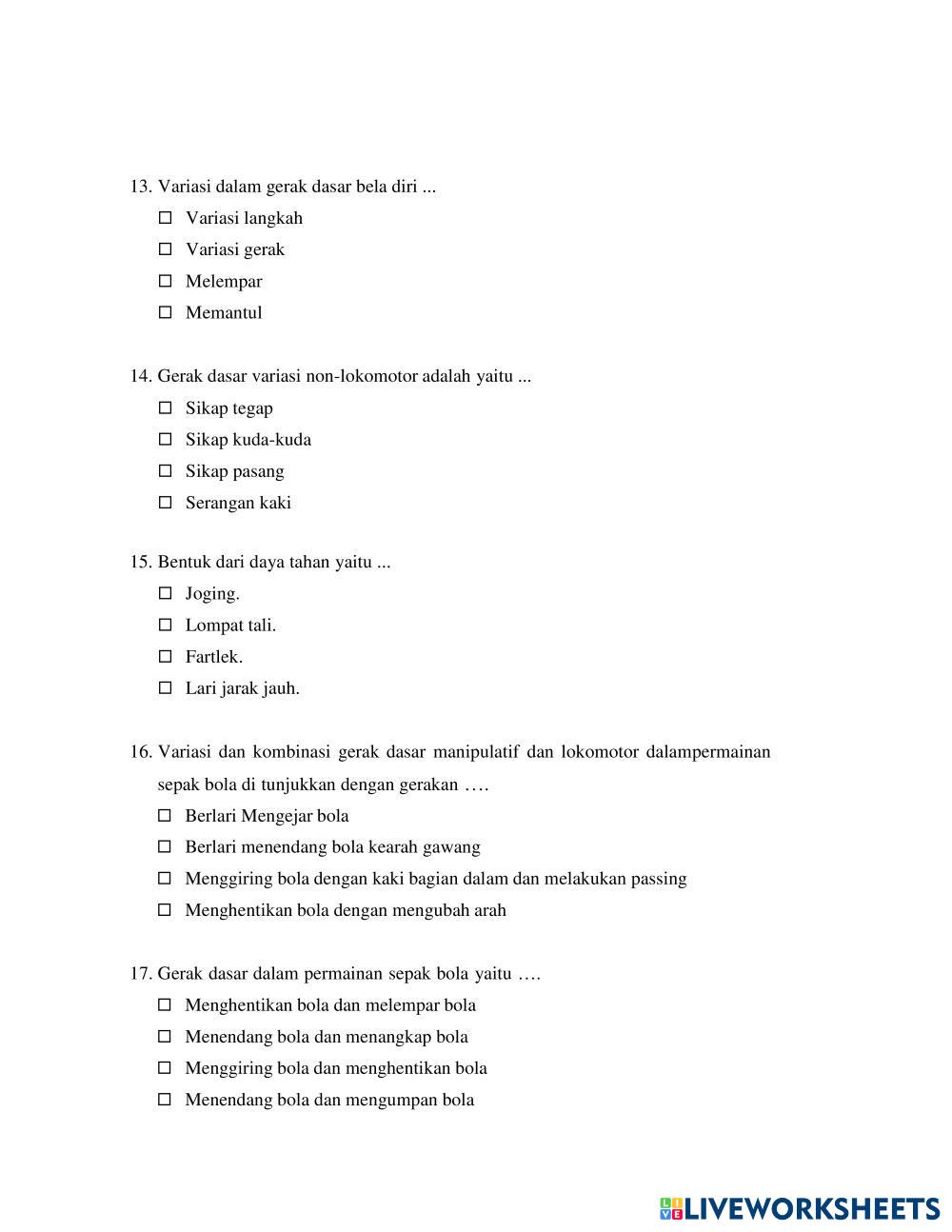 13. Variasi dalam gerak dasar bela diri ...

☐ Variasi langkah
☐ Variasi gerak
☐ Melempar
☐ Memantul

14. Gerak dasar variasi non-lokomotor adalah yaitu ...

☐ Sikap tegap
☐ Sikap kuda-kuda
☐ Sikap pasang
☐ Serangan kaki

15. Bentuk dari daya tahan yaitu ...

☐ Joging.
☐ Lompat tali.
☐ Fartlek.
☐ Lari jarak jauh.

16. Variasi dan kombinasi gerak dasar manipulatif dan lokomotor dalampermainan sepak bola di tunjukkan dengan gerakan ….

☐ Berlari Mengejar bola
☐ Berlari menendang bola kearah gawang
☐ Menggiring bola dengan kaki bagian dalam dan melakukan passing
☐ Menghentikan bola dengan mengubah arah

17. Gerak dasar dalam permainan sepak bola yaitu ….

☐ Menghentikan bola dan melempar bola
☐ Menendang bola dan menangkap bola
☐ Menggiring bola dan menghentikan bola
☐ Menendang bola dan mengumpan bola

LIVEWORKSHEETS